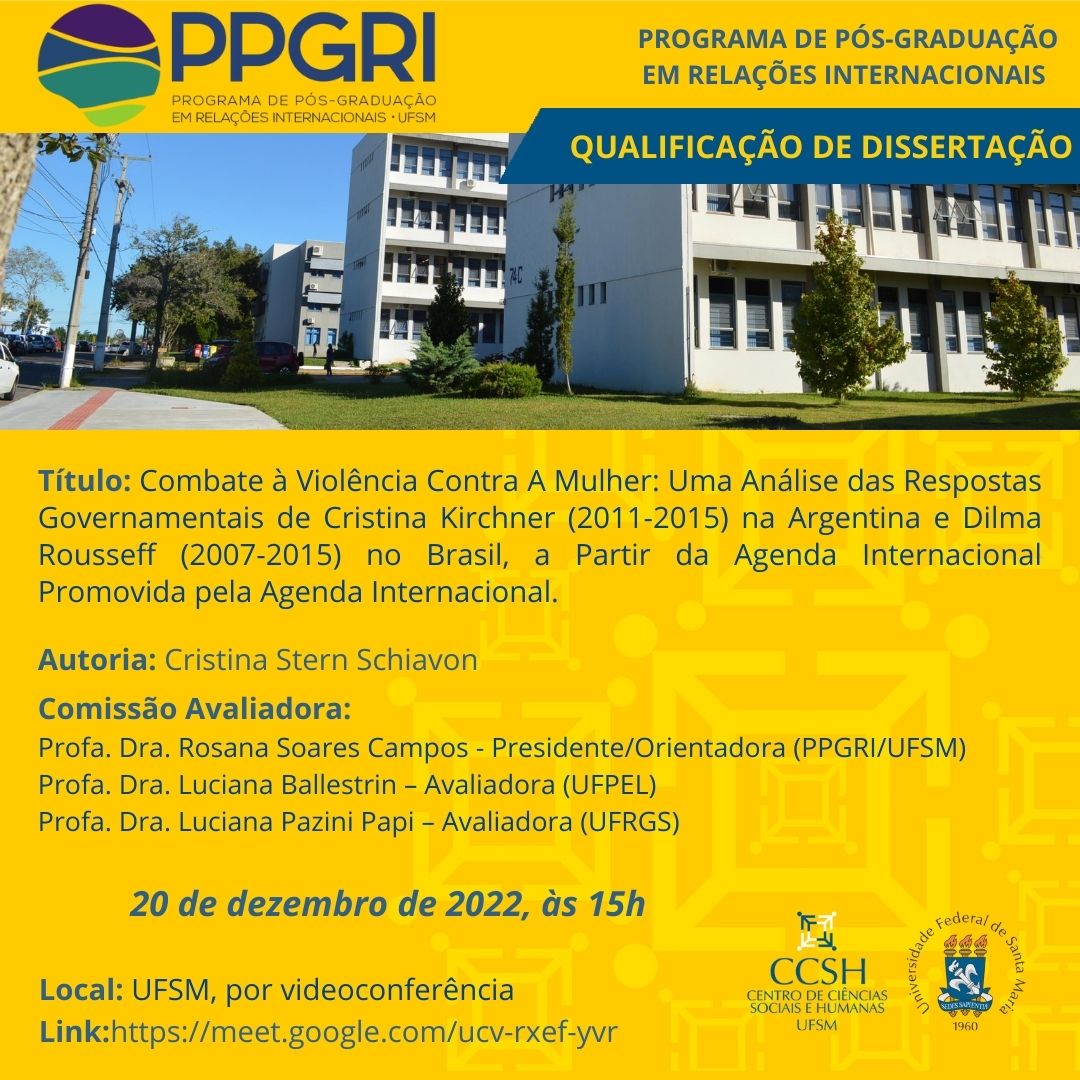 PPGRI
PROGRAMA DE PÓS-GRADUAÇÃO EM RELAÇÕES INTERNACIONAIS · UFSM

PROGRAMA DE PÓS-GRADUAÇÃO EM RELAÇÕES INTERNACIONAIS

QUALIFICAÇÃO DE DISSERTAÇÃO

74C

Título: Combate à Violência Contra A Mulher: Uma Análise das Respostas Governamentais de Cristina Kirchner (2011-2015) na Argentina e Dilma Rousseff (2007-2015) no Brasil, a Partir da Agenda Internacional Promovida pela Agenda Internacional.

Autoria: Cristina Stern Schiavon

Comissão Avaliadora:
Profa. Dra. Rosana Soares Campos - Presidente/Orientadora (PPGRI/UFSM)
Profa. Dra. Luciana Ballestrin – Avaliadora (UFPEL)
Profa. Dra. Luciana Pazini Papi – Avaliadora (UFRGS)

20 de dezembro de 2022, às 15h

Local: UFSM, por videoconferência
Link:https://meet.google.com/ucv-rxef-yvr

CCSH
CENTRO DE CIÊNCIAS SOCIAIS E HUMANAS
UFSM

Universidade Federal de Santa Maria
SEDES SAPIENTIAE
1960